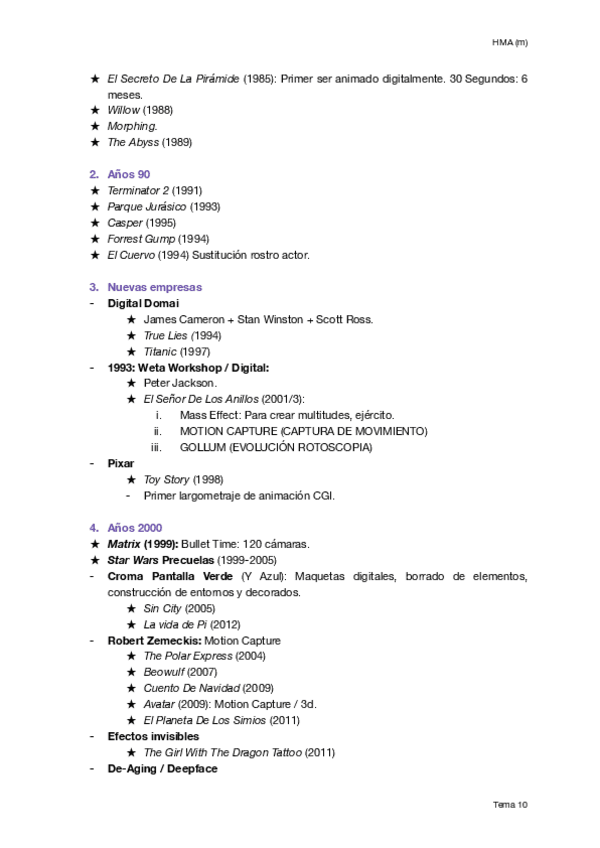 HMA (m)

★ El Secreto De La Pirámide (1985): Primer ser animado digitalmente. 30 Segundos: 6 meses.
★ Willow (1988)
★ Morphing.
★ The Abyss (1989)

2. Años 90
★ Terminator 2 (1991)
★ Parque Jurásico (1993)
★ Casper (1995)
★ Forrest Gump (1994)
★ El Cuervo (1994) Sustitución rostro actor.

3. Nuevas empresas
- Digital Domai
★ James Cameron + Stan Winston + Scott Ross.
★ True Lies (1994)
★ Titanic (1997)
- 1993: Weta Workshop / Digital:
★ Peter Jackson.
★ El Señor De Los Anillos (2001/3):
i. Mass Effect: Para crear multitudes, ejército.
ii. MOTION CAPTURE (CAPTURA DE MOVIMIENTO)
iii. GOLLUM (EVOLUCIÓN ROTOSCOPIA)
- Pixar
★ Toy Story (1998)
- Primer largometraje de animación CGI.

4. Años 2000
★ Matrix (1999): Bullet Time: 120 cámaras.
★ Star Wars Precuelas (1999-2005)
- Croma Pantalla Verde (Y Azul): Maquetas digitales, borrado de elementos, construcción de entornos y decorados.
★ Sin City (2005)
★ La vida de Pi (2012)
- Robert Zemeckis: Motion Capture
★ The Polar Express (2004)
★ Beowulf (2007)
★ Cuento De Navidad (2009)
★ Avatar (2009): Motion Capture / 3d.
★ El Planeta De Los Simios (2011)
- Efectos invisibles
★ The Girl With The Dragon Tattoo (2011)
- De-Aging / Deepface

Tema 10